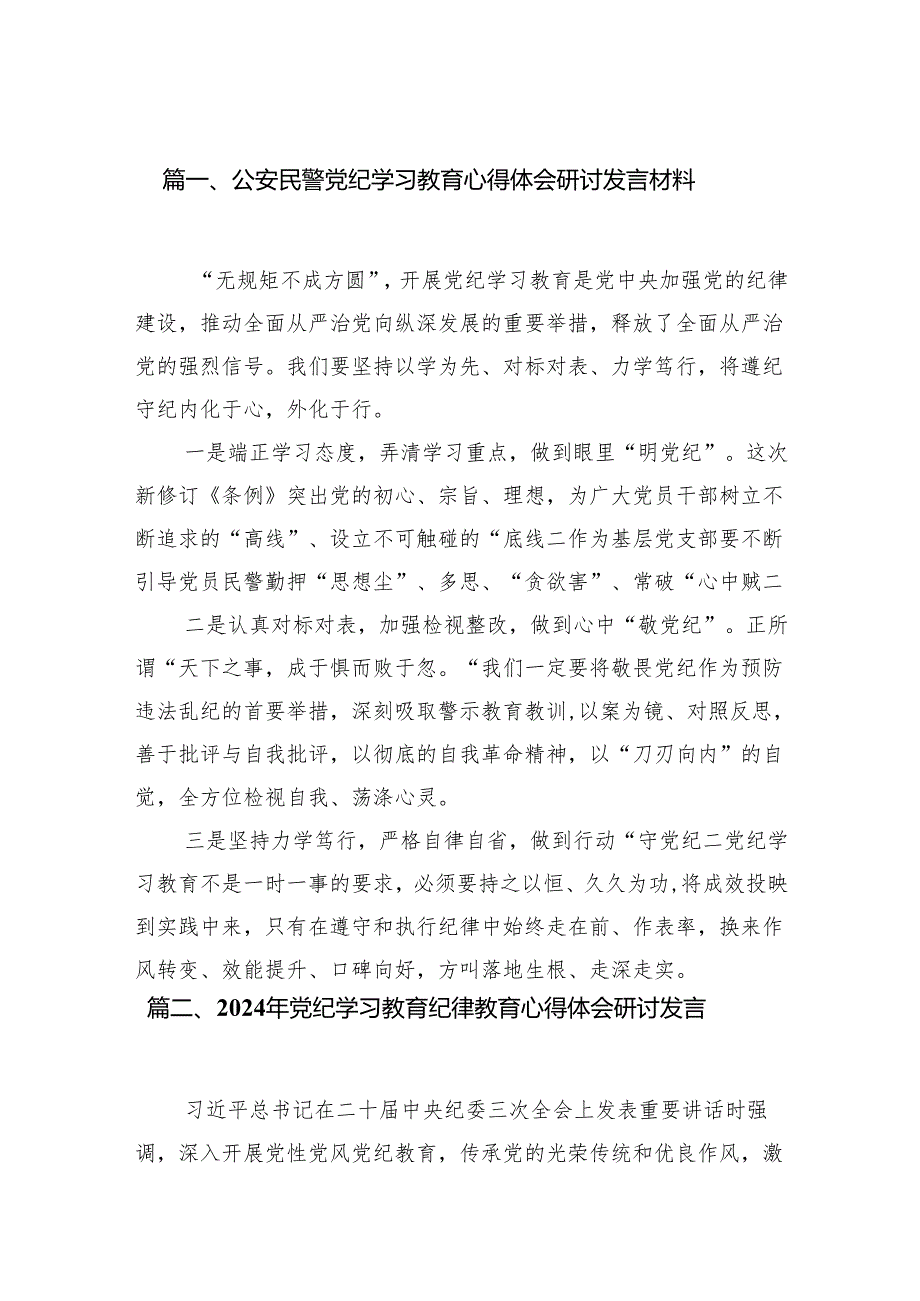 篇一、公安民警党纪学习教育心得体会研讨发言材料

“无规矩不成方圆”，开展党纪学习教育是党中央加强党的纪律建设，推动全面从严治党向纵深发展的重要举措，释放了全面从严治党的强烈信号。我们要坚持以学为先、对标对表、力学笃行，将遵纪守纪内化于心，外化于行。

一是端正学习态度，弄清学习重点，做到眼里“明党纪”。这次新修订《条例》突出党的初心、宗旨、理想，为广大党员干部树立不断追求的“高线”、设立不可触碰的“底线二作为基层党支部要不断引导党员民警勤押“思想尘”、多思、“贪欲害”、常破“心中贼二

二是认真对标对表，加强检视整改，做到心中“敬党纪”。正所谓“天下之事，成于惧而败于忽。“我们一定要将敬畏党纪作为预防违法乱纪的首要举措，深刻吸取警示教育教训,以案为镜、对照反思，善于批评与自我批评，以彻底的自我革命精神，以“刀刃向内”的自觉，全方位检视自我、荡涤心灵。

三是坚持力学笃行，严格自律自省，做到行动“守党纪二党纪学习教育不是一时一事的要求，必须要持之以恒、久久为功,将成效投映到实践中来，只有在遵守和执行纪律中始终走在前、作表率，换来作风转变、效能提升、口碑向好，方叫落地生根、走深走实。

篇二、2024年党纪学习教育纪律教育心得体会研讨发言

习近平总书记在二十届中央纪委三次全会上发表重要讲话时强调，深入开展党性党风党纪教育，传承党的光荣传统和优良作风，激